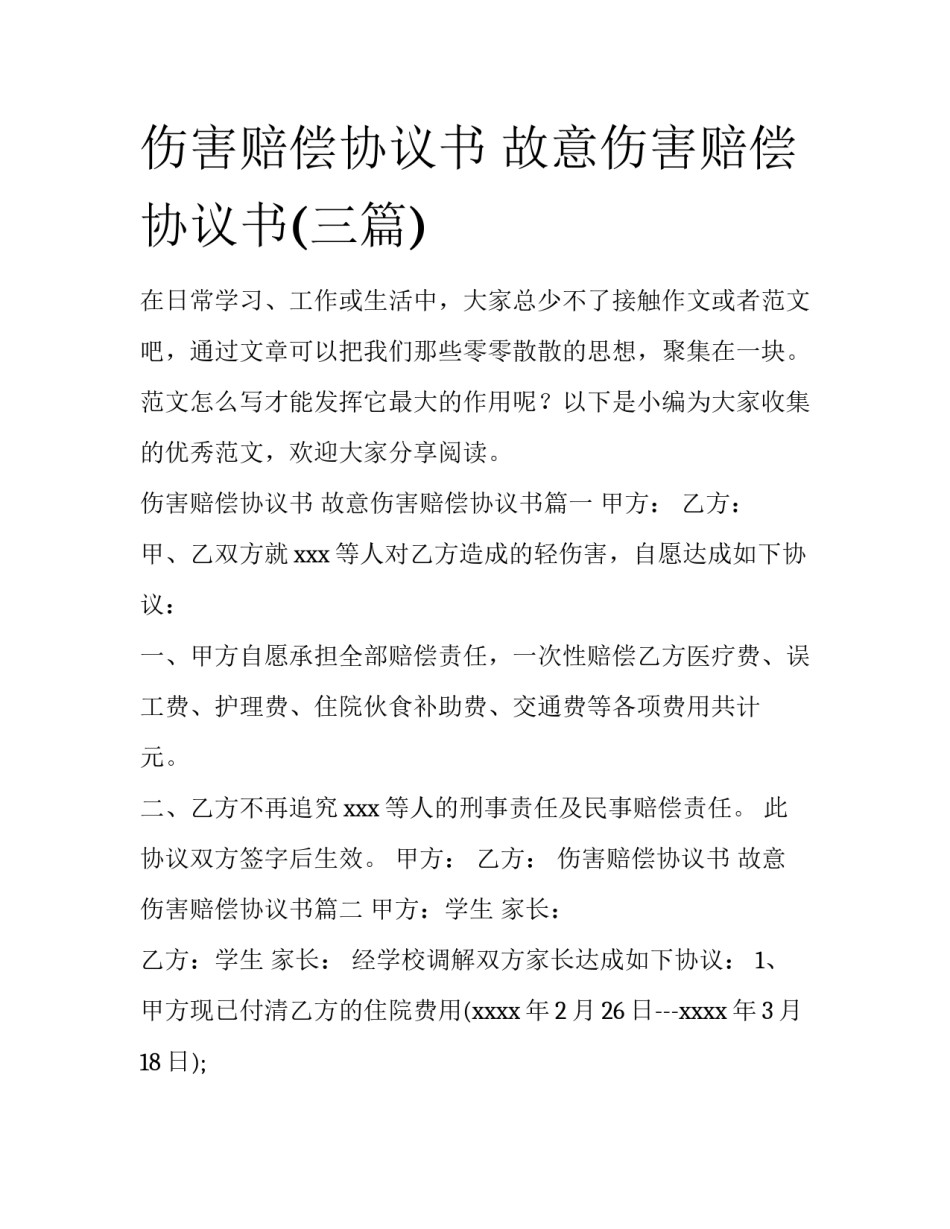 伤害赔偿协议书 故意伤害赔偿协议书(三篇)

在日常学习、工作或生活中，大家总少不了接触作文或者范文吧，通过文章可以把我们那些零零散散的思想，聚集在一块。范文怎么写才能发挥它最大的作用呢？以下是小编为大家收集的优秀范文，欢迎大家分享阅读。

伤害赔偿协议书 故意伤害赔偿协议书篇一 甲方： 乙方：

甲、乙双方就 xxx 等人对乙方造成的轻伤害，自愿达成如下协议：

一、甲方自愿承担全部赔偿责任，一次性赔偿乙方医疗费、误工费、护理费、住院伙食补助费、交通费等各项费用共计 元。

二、乙方不再追究 xxx 等人的刑事责任及民事赔偿责任。 此协议双方签字后生效。 甲方： 乙方： 伤害赔偿协议书 故意伤害赔偿协议书篇二 甲方：学生 家长：

乙方：学生 家长： 经学校调解双方家长达成如下协议： 1、甲方现已付清乙方的住院费用(xxxx 年 2 月 26 日---xxxx 年 3 月 18 日);